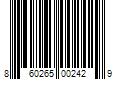 8 60265 00242 9